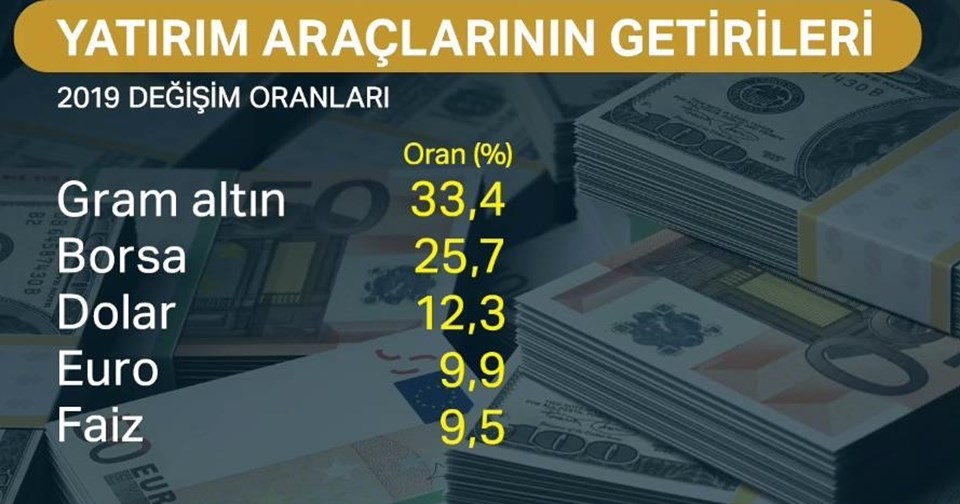 YATIRIM ARAÇLARININ GETİRİLERİ

2019 DEĞİŞİM ORANLARI

| | Oran (%) |
|---|---|
| Gram altın | 33,4 |
| Borsa | 25,7 |
| Dolar | 12,3 |
| Euro | 9,9 |
| Faiz | 9,5 |